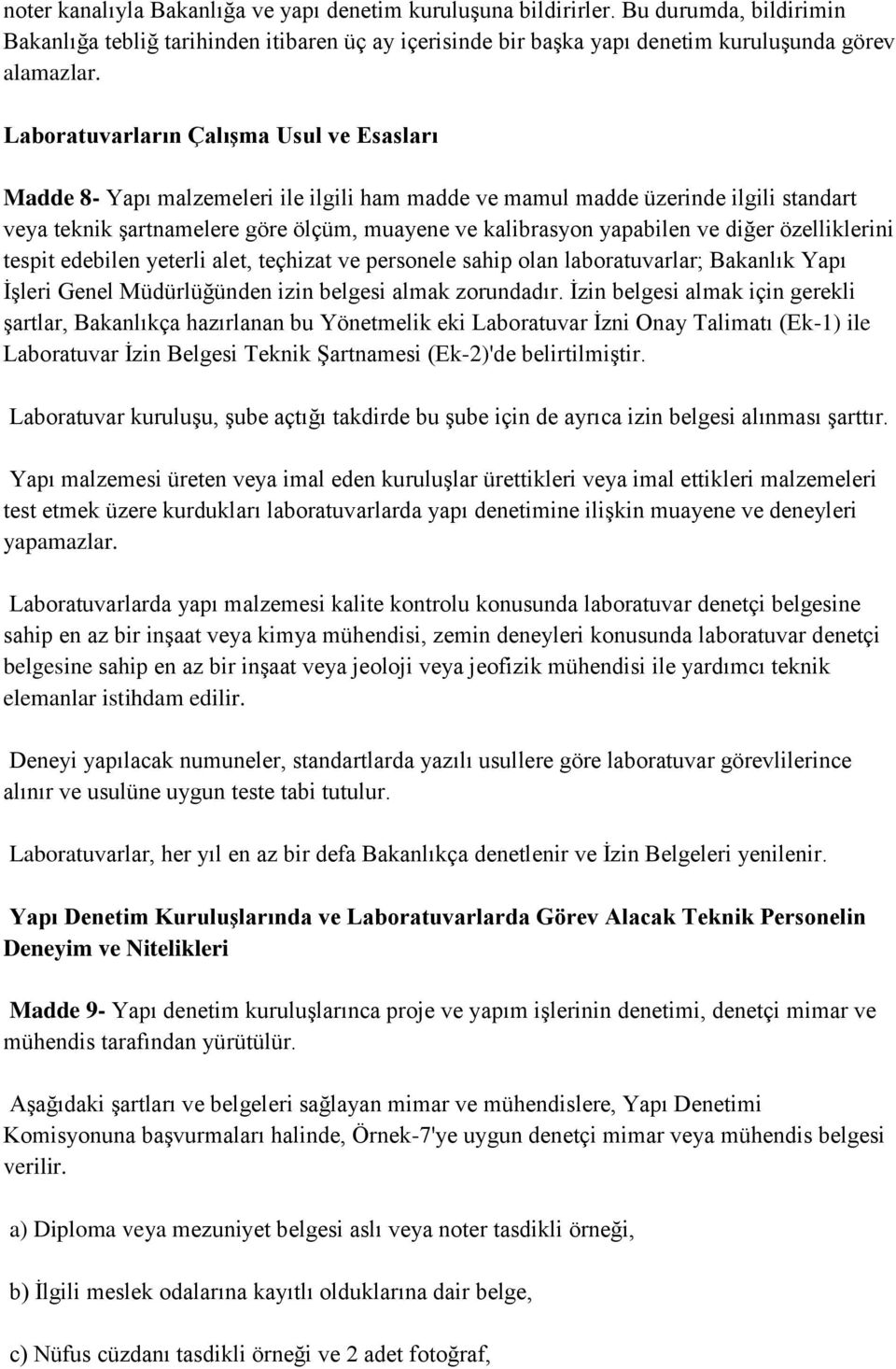 noter kanalıyla Bakanlığa ve yapı denetim kuruluşuna bildirirler. Bu durumda, bildirimin Bakanlığa tebliğ tarihinden itibaren üç ay içerisinde bir başka yapı denetim kuruluşunda görev alamazlar.

Laboratuvarların Çalışma Usul ve Esasları

Madde 8- Yapı malzemeleri ile ilgili ham madde ve mamul madde üzerinde ilgili standart veya teknik şartnamelere göre ölçüm, muayene ve kalibrasyon yapabilen ve diğer özelliklerini tespit edebilen yeterli alet, teçhizat ve personele sahip olan laboratuvarlar; Bakanlık Yapı İşleri Genel Müdürlüğünden izin belgesi almak zorundadır. İzin belgesi almak için gerekli şartlar, Bakanlıkça hazırlanan bu Yönetmelik eki Laboratuvar İzni Onay Talimatı (Ek-1) ile Laboratuvar İzin Belgesi Teknik Şartnamesi (Ek-2)'de belirtilmiştir.

Laboratuvar kuruluşu, şube açtığı takdirde bu şube için de ayrıca izin belgesi alınması şarttır.

Yapı malzemesi üreten veya imal eden kuruluşlar ürettikleri veya imal ettikleri malzemeleri test etmek üzere kurdukları laboratuvarlarda yapı denetimine ilişkin muayene ve deneyleri yapamazlar.

Laboratuvarlarda yapı malzemesi kalite kontrolu konusunda laboratuvar denetçi belgesine sahip en az bir inşaat veya kimya mühendisi, zemin deneyleri konusunda laboratuvar denetçi belgesine sahip en az bir inşaat veya jeoloji veya jeofizik mühendisi ile yardımcı teknik elemanlar istihdam edilir.

Deneyi yapılacak numuneler, standartlarda yazılı usullere göre laboratuvar görevlilerince alınır ve usulüne uygun teste tabi tutulur.

Laboratuvarlar, her yıl en az bir defa Bakanlıkça denetlenir ve İzin Belgeleri yenilenir.

Yapı Denetim Kuruluşlarında ve Laboratuvarlarda Görev Alacak Teknik Personelin Deneyim ve Nitelikleri

Madde 9- Yapı denetim kuruluşlarınca proje ve yapım işlerinin denetimi, denetçi mimar ve mühendis tarafından yürütülür.

Aşağıdaki şartları ve belgeleri sağlayan mimar ve mühendislere, Yapı Denetimi Komisyonuna başvurmaları halinde, Örnek-7'ye uygun denetçi mimar veya mühendis belgesi verilir.

a) Diploma veya mezuniyet belgesi aslı veya noter tasdikli örneği,

b) İlgili meslek odalarına kayıtlı olduklarına dair belge,

c) Nüfus cüzdanı tasdikli örneği ve 2 adet fotoğraf,